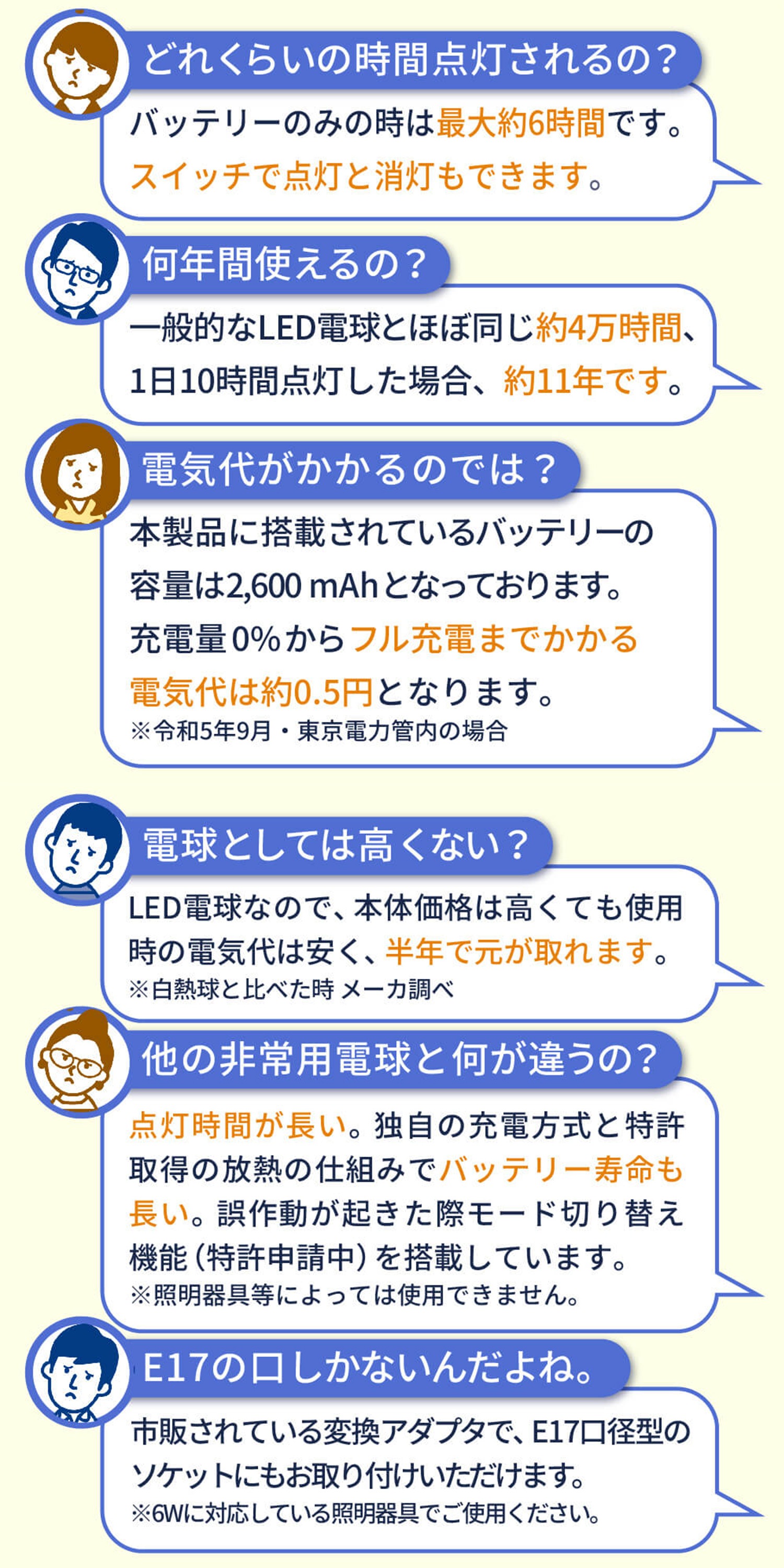 どれくらいの時間点灯されるの？

バッテリーのみの時は最大約6時間です。スイッチで点灯と消灯もできます。

何年間使えるの？

一般的なLED電球とほぼ同じ約4万時間、1日10時間点灯した場合、約11年です。

電気代がかかるのでは？

本製品に搭載されているバッテリーの容量は2,600 mAhとなっております。充電量0%からフル充電までかかる電気代は約0.5円となります。
※令和5年9月・東京電力管内の場合

電球としては高くない？

LED電球なので、本体価格は高くても使用時の電気代は安く、半年で元が取れます。
※白熱球と比べた時 メーカ調べ

他の非常用電球と何が違うの？

点灯時間が長い。独自の充電方式と特許取得の放熱の仕組みでバッテリー寿命も長い。誤作動が起きた際モード切り替え機能（特許申請中）を搭載しています。
※照明器具等によっては使用できません。

E17の口しかないんだよね。

市販されている変換アダプタで、E17口径型のソケットにもお取り付けいただけます。
※6Wに対応している照明器具でご使用ください。